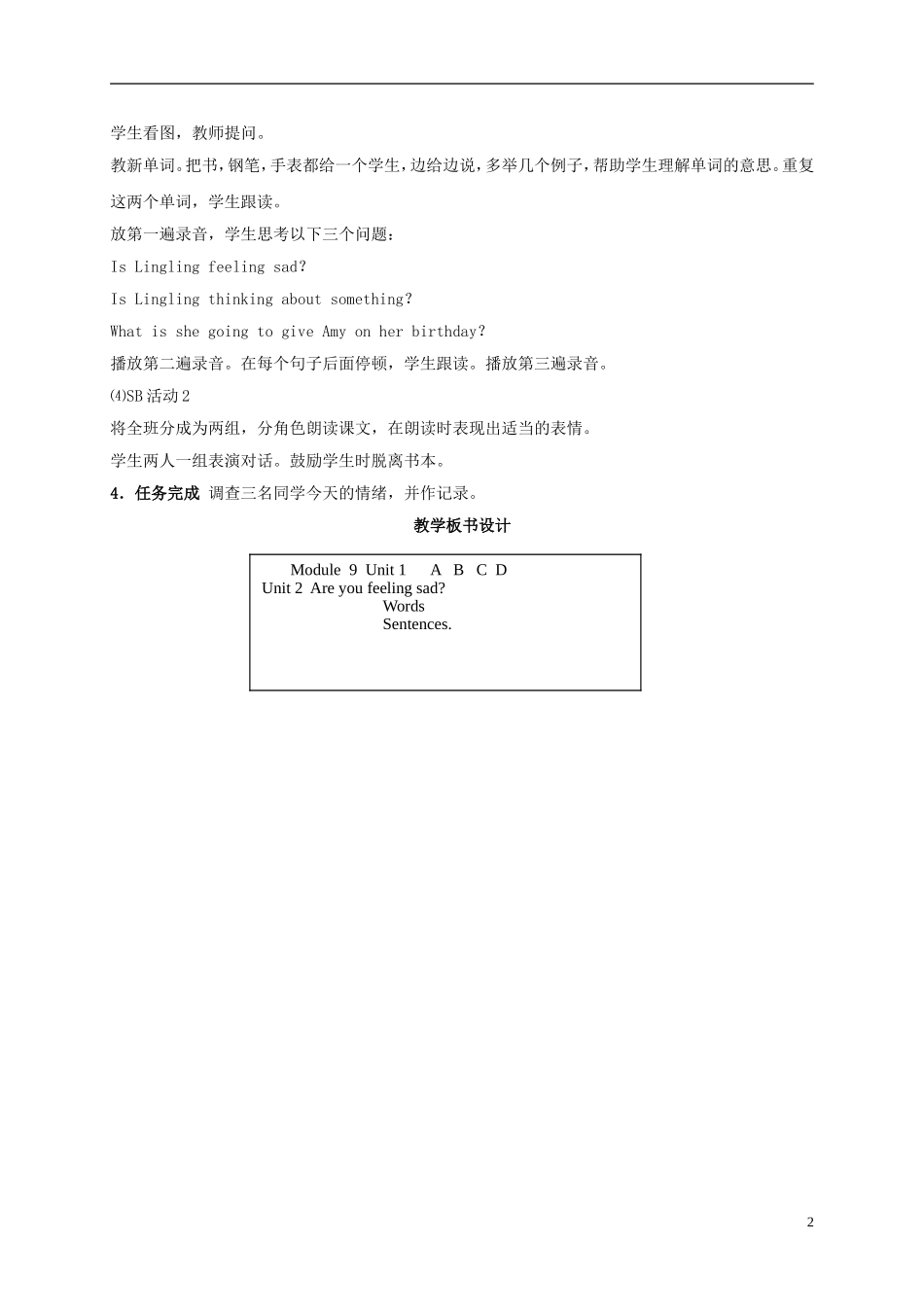 学生看图，教师提问。

教新单词。把书，钢笔，手表都给一个学生，边给边说，多举几个例子，帮助学生理解单词的意思。重复这两个单词，学生跟读。

放第一遍录音，学生思考以下三个问题：

Is Lingling feeling sad?

Is Lingling thinking about something?

What is she going to give Amy on her birthday?

播放第二遍录音。在每个句子后面停顿，学生跟读。播放第三遍录音。

⑷SB 活动 2

将全班分成为两组，分角色朗读课文，在朗读时表现出适当的表情。

学生两人一组表演对话。鼓励学生时脱离书本。

4．任务完成 调查三名同学今天的情绪，并作记录。

教学板书设计

Module 9 Unit 1 A B C D
Unit 2 Are you feeling sad?
Words
Sentences.

2